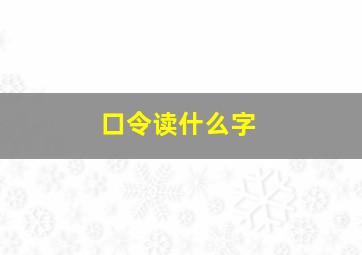 口令读什么字